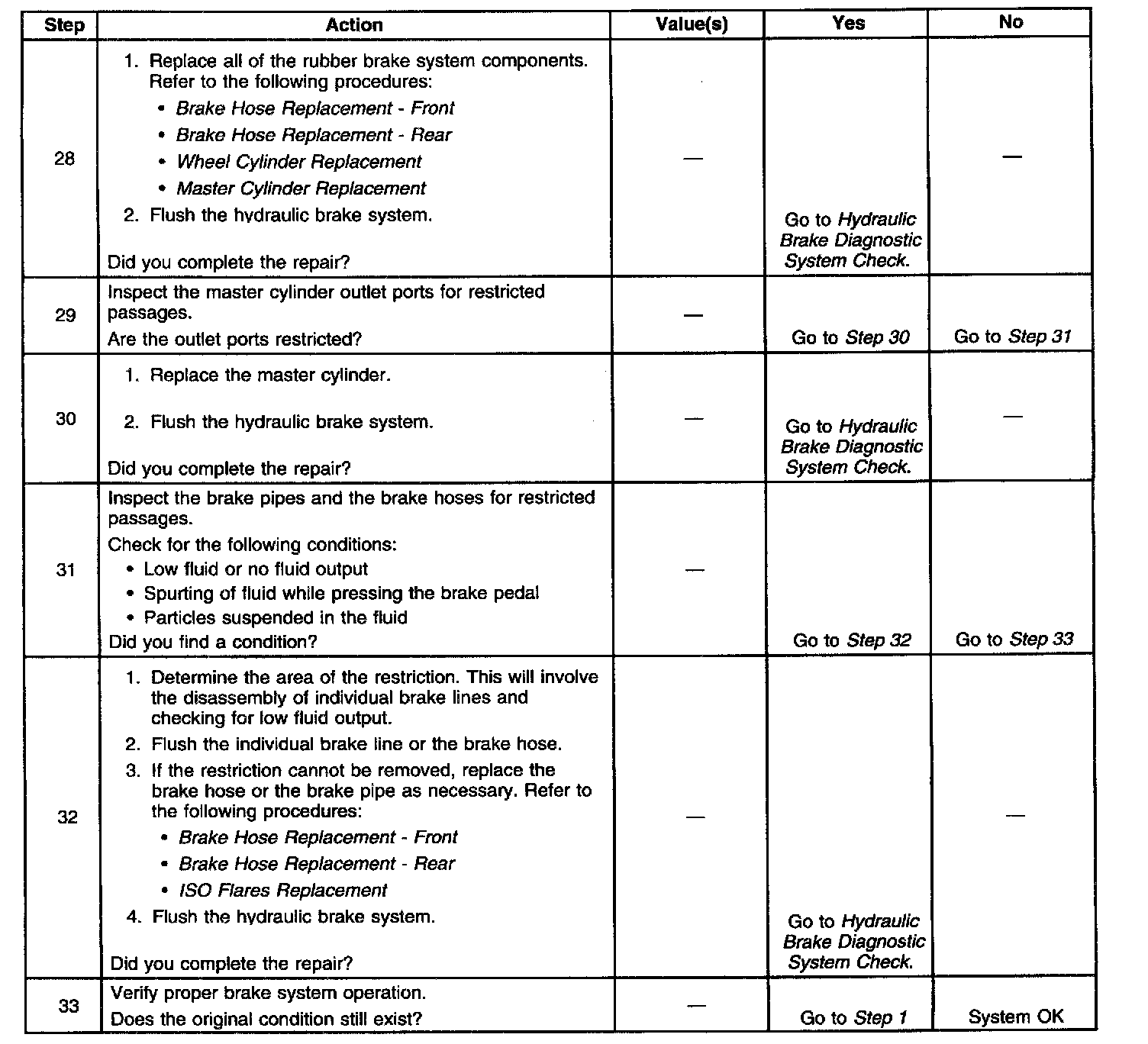 | Step | Action | Value(s) | Yes | No |
|---|---|---|---|---|
| 28 | 1. Replace all of the rubber brake system components. Refer to the following procedures: • Brake Hose Replacement - Front • Brake Hose Replacement - Rear • Wheel Cylinder Replacement • Master Cylinder Replacement 2. Flush the hydraulic brake system. Did you complete the repair? | — | Go to Hydraulic Brake Diagnostic System Check. | — |
| 29 | Inspect the master cylinder outlet ports for restricted passages. Are the outlet ports restricted? | — | Go to Step 30 | Go to Step 31 |
| 30 | 1. Replace the master cylinder. 2. Flush the hydraulic brake system. Did you complete the repair? | — | Go to Hydraulic Brake Diagnostic System Check. | — |
| 31 | Inspect the brake pipes and the brake hoses for restricted passages. Check for the following conditions: • Low fluid or no fluid output • Spurting of fluid while pressing the brake pedal • Particles suspended in the fluid Did you find a condition? | — | Go to Step 32 | Go to Step 33 |
| 32 | 1. Determine the area of the restriction. This will involve the disassembly of individual brake lines and checking for low fluid output. 2. Flush the individual brake line or the brake hose. 3. If the restriction cannot be removed, replace the brake hose or the brake pipe as necessary. Refer to the following procedures: • Brake Hose Replacement - Front • Brake Hose Replacement - Rear • ISO Flares Replacement 4. Flush the hydraulic brake system. Did you complete the repair? | — | Go to Hydraulic Brake Diagnostic System Check. | — |
| 33 | Verify proper brake system operation. Does the original condition still exist? | — | Go to Step 1 | System OK |